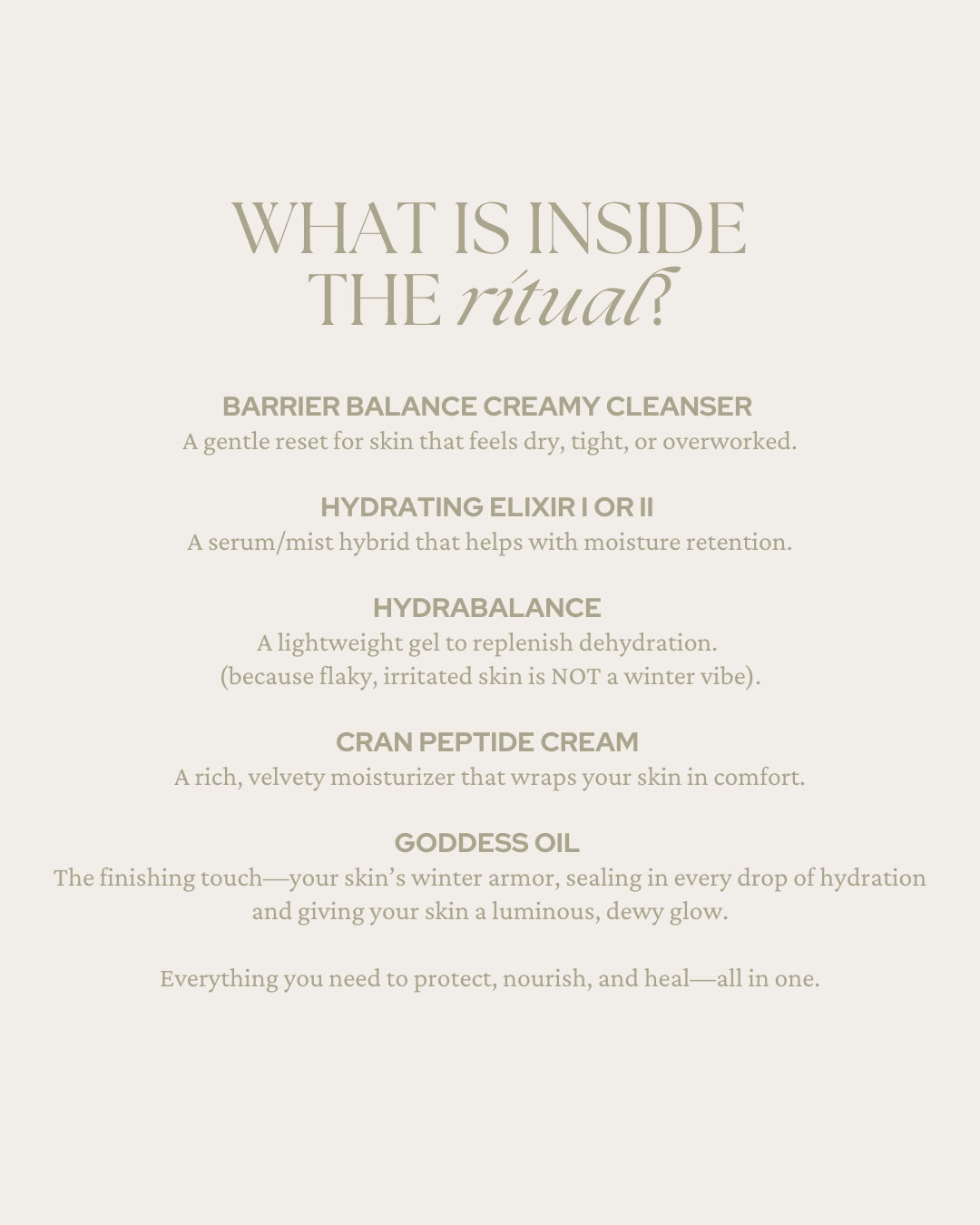 WHAT IS INSIDE THE ritual?

BARRIER BALANCE CREAMY CLEANSER
A gentle reset for skin that feels dry, tight, or overworked.

HYDRATING ELIXIR I OR II
A serum/mist hybrid that helps with moisture retention.

HYDRABALANCE
A lightweight gel to replenish dehydration.
(because flaky, irritated skin is NOT a winter vibe).

CRAN PEPTIDE CREAM
A rich, velvety moisturizer that wraps your skin in comfort.

GODDESS OIL
The finishing touch—your skin's winter armor, sealing in every drop of hydration and giving your skin a luminous, dewy glow.

Everything you need to protect, nourish, and heal—all in one.